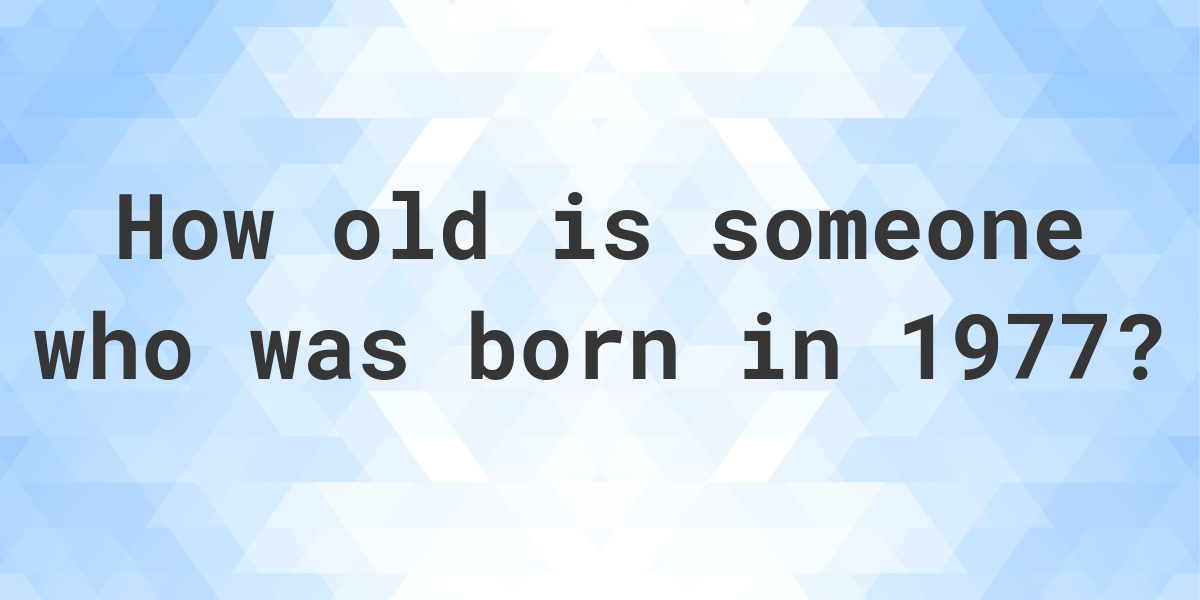 How old is someone who was born in 1977?